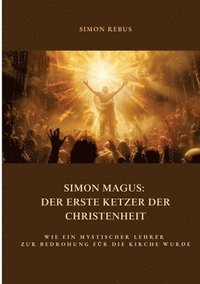 SIMON REBUS

SIMON MAGUS:
DER ERSTE KETZER DER CHRISTENHEIT

WIE EIN MYSTISCHER LEHRER
ZUR BEDROHUNG FÜR DIE KIRCHE WURDE